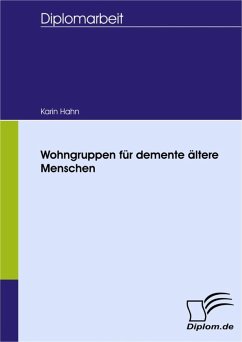 Diplomarbeit

Karin Hahn

Wohngruppen für demente ältere Menschen

Diplom.de